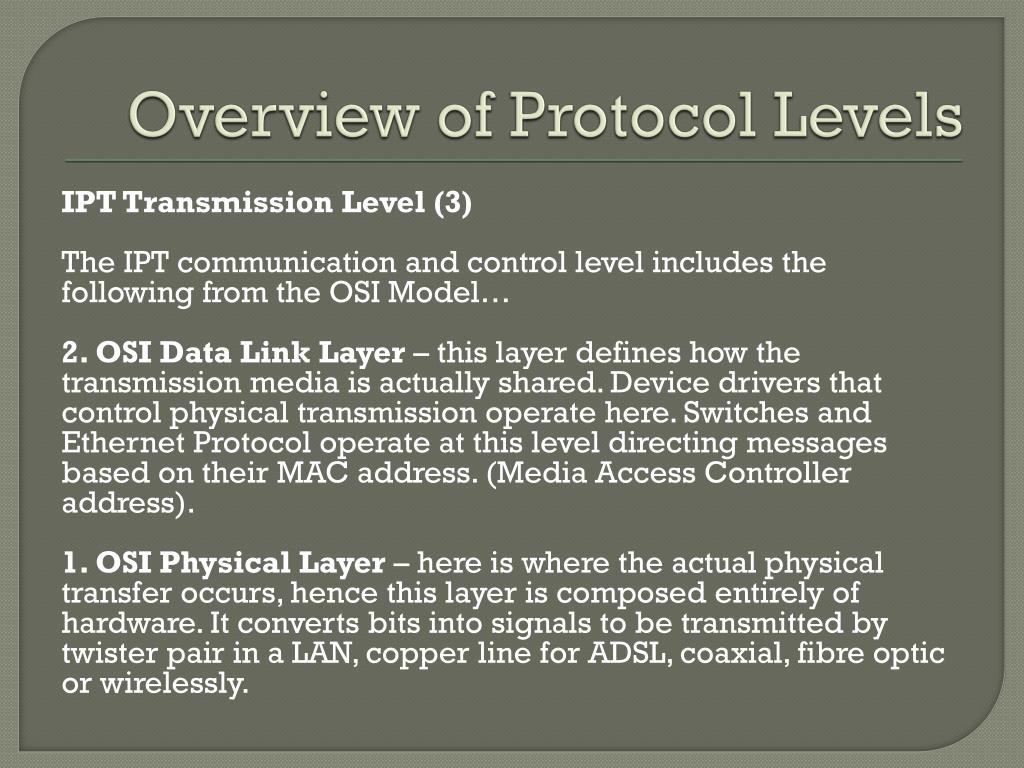 Overview of Protocol Levels

IPT Transmission Level (3)

The IPT communication and control level includes the following from the OSI Model…

2. OSI Data Link Layer – this layer defines how the transmission media is actually shared. Device drivers that control physical transmission operate here. Switches and Ethernet Protocol operate at this level directing messages based on their MAC address. (Media Access Controller address).

1. OSI Physical Layer – here is where the actual physical transfer occurs, hence this layer is composed entirely of hardware. It converts bits into signals to be transmitted by twister pair in a LAN, copper line for ADSL, coaxial, fibre optic or wirelessly.